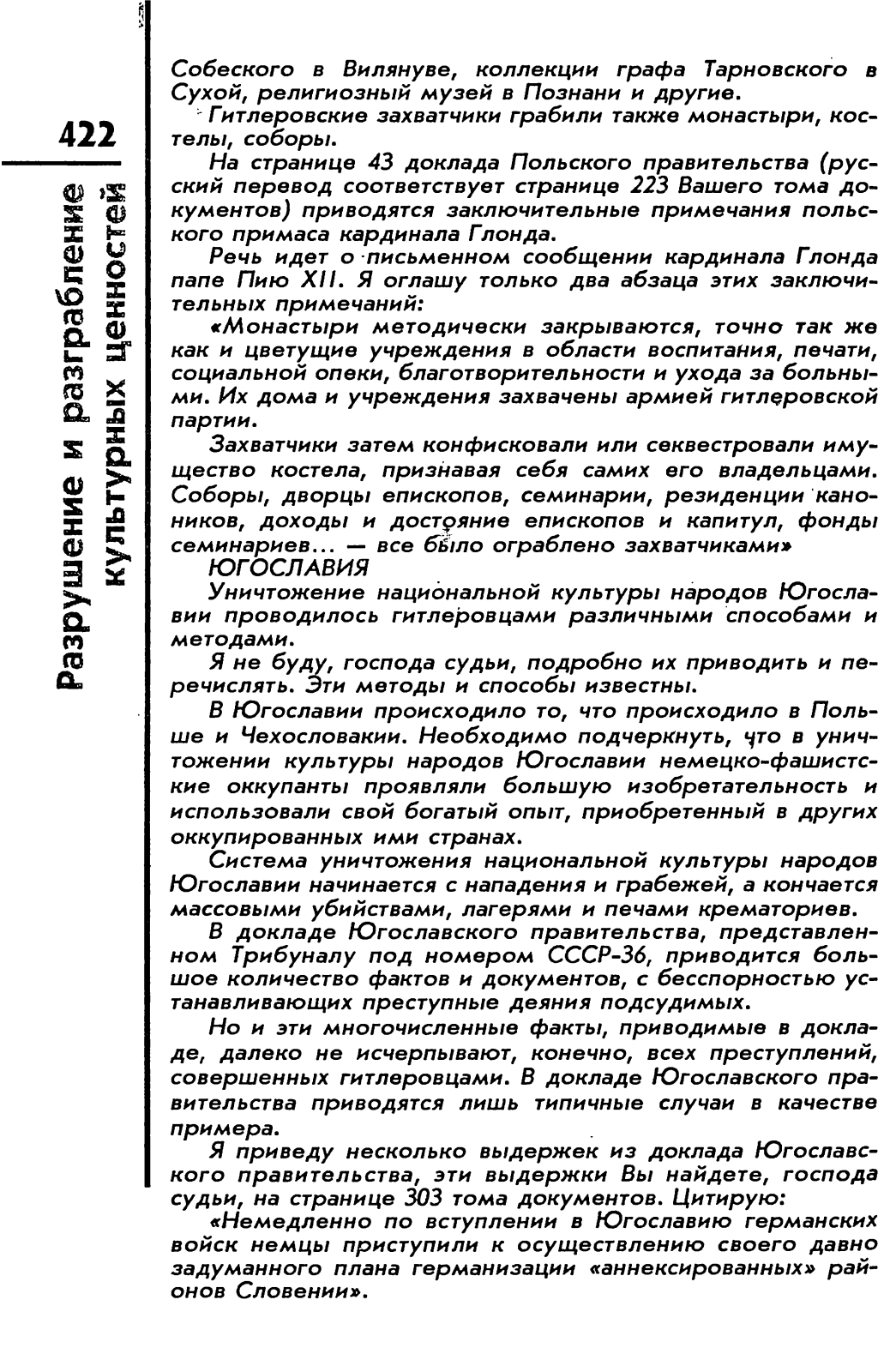 422

Разрушение и разграбление культурных ценностей

Собеского в Вилянуве, коллекции графа Тарновского в Сухой, религиозный музей в Познани и другие.

Гитлеровские захватчики грабили также монастыри, костелы, соборы.

На странице 43 доклада Польского правительства (русский перевод соответствует странице 223 Вашего тома документов) приводятся заключительные примечания польского примаса кардинала Глонда.

Речь идет о письменном сообщении кардинала Глонда папе Пию XII. Я оглашу только два абзаца этих заключительных примечаний:

«Монастыри методически закрываются, точно так же как и цветущие учреждения в области воспитания, печати, социальной опеки, благотворительности и ухода за больными. Их дома и учреждения захвачены армией гитлеровской партии.

Захватчики затем конфисковали или секвестровали имущество костела, признавая себя самих его владельцами. Соборы, дворцы епископов, семинарии, резиденции каноников, доходы и достояние епископов и капитул, фонды семинариев... — все было ограблено захватчиками»

ЮГОСЛАВИЯ

Уничтожение национальной культуры народов Югославии проводилось гитлеровцами различными способами и методами.

Я не буду, господа судьи, подробно их приводить и перечислять. Эти методы и способы известны.

В Югославии происходило то, что происходило в Польше и Чехословакии. Необходимо подчеркнуть, что в уничтожении культуры народов Югославии немецко-фашистские оккупанты проявляли большую изобретательность и использовали свой богатый опыт, приобретенный в других оккупированных ими странах.

Система уничтожения национальной культуры народов Югославии начинается с нападения и грабежей, а кончается массовыми убийствами, лагерями и печами крематориев.

В докладе Югославского правительства, представленном Трибуналу под номером СССР-36, приводится большое количество фактов и документов, с бесспорностью устанавливающих преступные деяния подсудимых.

Но и эти многочисленные факты, приводимые в докладе, далеко не исчерпывают, конечно, всех преступлений, совершенных гитлеровцами. В докладе Югославского правительства приводятся лишь типичные случаи в качестве примера.

Я приведу несколько выдержек из доклада Югославского правительства, эти выдержки Вы найдете, господа судьи, на странице 303 тома документов. Цитирую:

«Немедленно по вступлении в Югославию германских войск немцы приступили к осуществлению своего давно задуманного плана германизации «аннексированных» районов Словении».